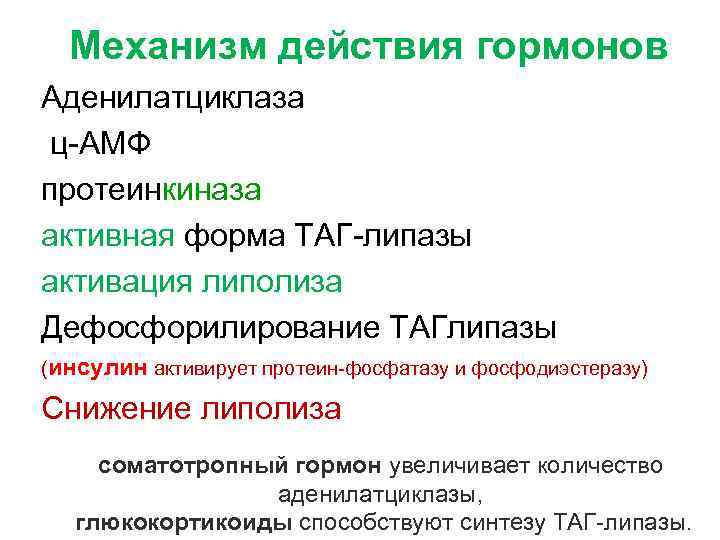 Механизм действия гормонов

Аденилатциклаза

ц-АМФ

протеинкиназа

активная форма ТАГ-липазы

активация липолиза

Дефосфорилирование ТАГлипазы

(инсулин активирует протеин-фосфатазу и фосфодиэстеразу)

Снижение липолиза

соматотропный гормон увеличивает количество аденилатциклазы,

глюкокортикоиды способствуют синтезу ТАГ-липазы.